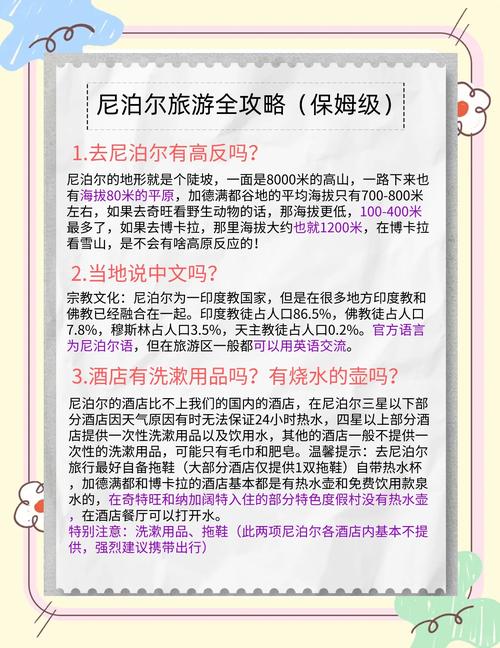 尼泊尔旅游全攻略（保姆级）

1.去尼泊尔有高反吗?

尼泊尔的地形就是个陡坡，一面是8000米的高山，一路下来也有海拔80米的平原，加德满都谷地的平均海拔只有700-800米左右，如果去奇旺看野生动物的话，那海拔更低，100-400米最多了，如果去博卡拉，那里海拔大约也就1200米，在博卡拉看雪山，是不会有啥高原反应的！

2.当地说中文吗?

宗教文化：尼泊尔为一印度教国家，但是在很多地方印度教和佛教已经融合在一起。印度教徒占人口86.5%，佛教徒占人口7.8%，穆斯林占人口3.5%，天主教徒占人口0.2%。官方语言为尼泊尔语，但在旅游区一般都可以用英语交流。

3.酒店有洗漱用品吗？有烧水的壶吗?

尼泊尔的酒店比不上我们的国内的酒店，在尼泊尔三星以下部分酒店因天气原因有时无法保证24小时热水，四星以上部分酒店提供一次性洗漱用品以及饮用水，其他的酒店一般不提供一次性的洗漱用品，可能只有毛巾和肥皂。温馨提示：去尼泊尔旅行最好自备拖鞋（大部分酒店仅提供1双拖鞋）自带热水杯，加德满都和博卡拉的酒店基本都是有热水壶和免费饮用款泉水的，在奇特旺和纳加阔特入住的部分特色度假村没有热水壶，在酒店餐厅可以打开水。
特别注意：洗漱用品、拖鞋（此两项尼泊尔各酒店内基本不提供，强烈建议携带出行）